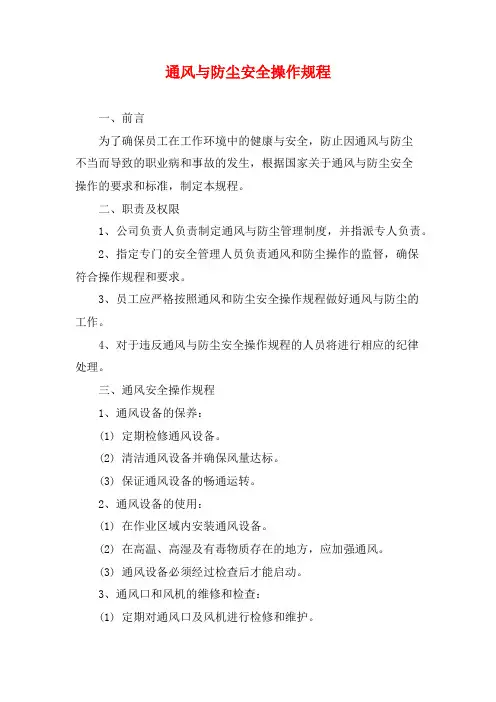 通风与防尘安全操作规程

一、前言

为了确保员工在工作环境中的健康与安全，防止因通风与防尘不当而导致的职业病和事故的发生，根据国家关于通风与防尘安全操作的要求和标准，制定本规程。

二、职责及权限

1、公司负责人负责制定通风与防尘管理制度，并指派专人负责。

2、指定专门的安全管理人员负责通风和防尘操作的监督，确保符合操作规程和要求。

3、员工应严格按照通风和防尘安全操作规程做好通风与防尘的工作。

4、对于违反通风与防尘安全操作规程的人员将进行相应的纪律处理。

三、通风安全操作规程

1、通风设备的保养：

(1) 定期检修通风设备。

(2) 清洁通风设备并确保风量达标。

(3) 保证通风设备的畅通运转。

2、通风设备的使用：

(1) 在作业区域内安装通风设备。

(2) 在高温、高湿及有毒物质存在的地方，应加强通风。

(3) 通风设备必须经过检查后才能启动。

3、通风口和风机的维修和检查：

(1) 定期对通风口及风机进行检修和维护。